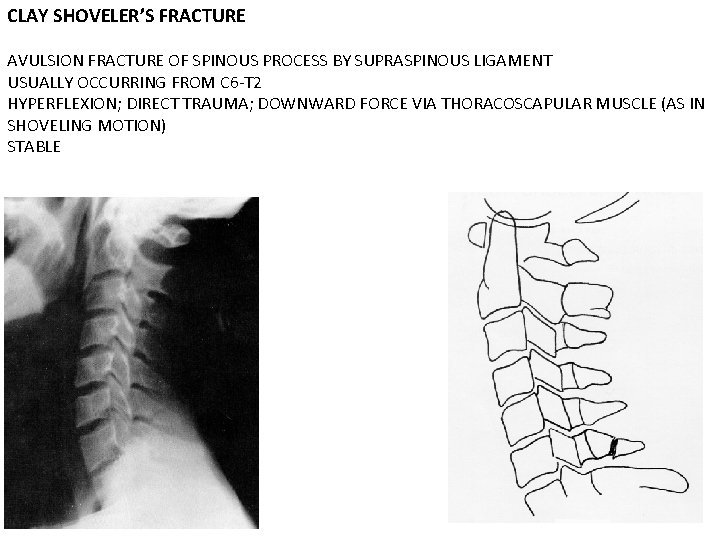 CLAY SHOVELER'S FRACTURE

AVULSION FRACTURE OF SPINOUS PROCESS BY SUPRASPINOUS LIGAMENT
USUALLY OCCURRING FROM C6-T2
HYPERFLEXION; DIRECT TRAUMA; DOWNWARD FORCE VIA THORACOSCAPULAR MUSCLE (AS IN SHOVELING MOTION)
STABLE